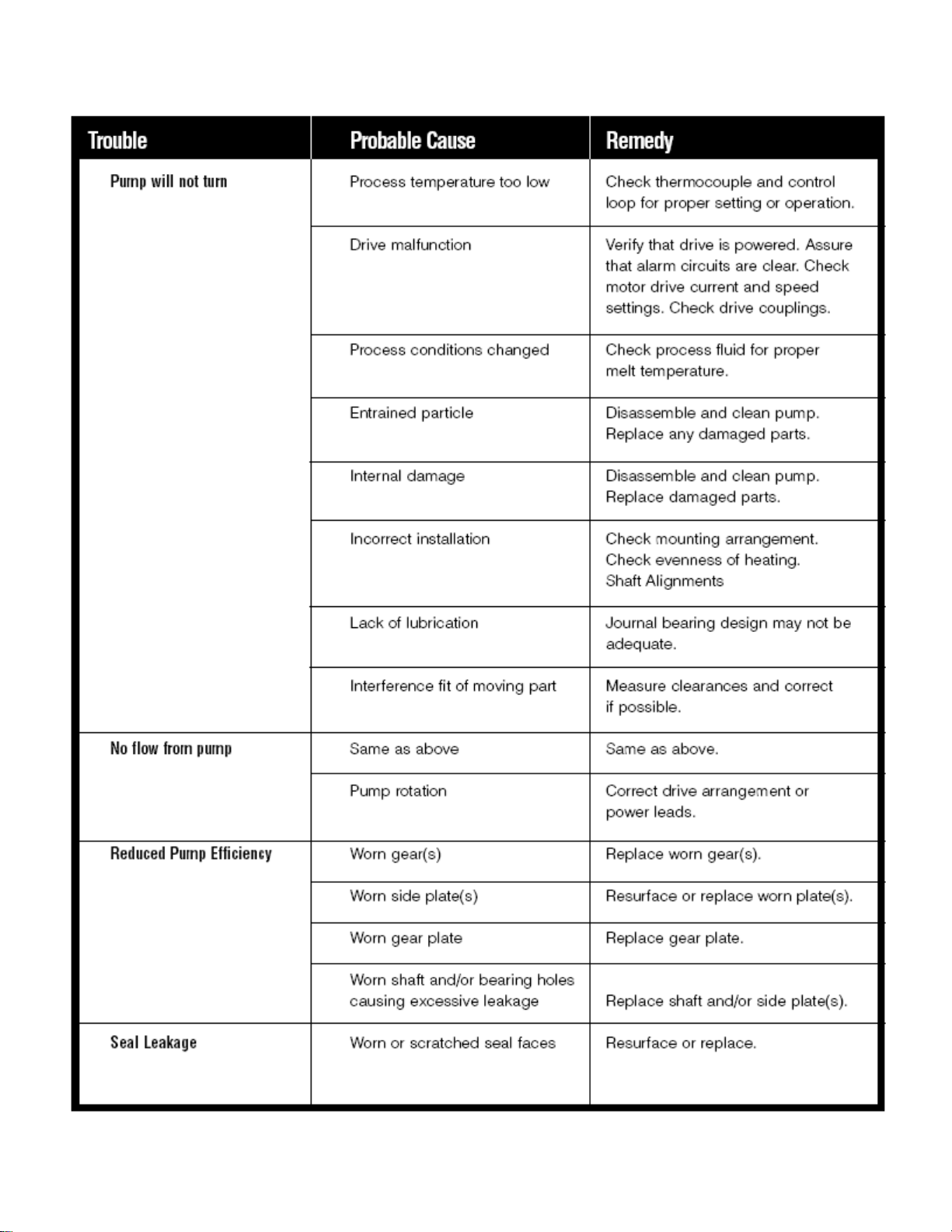 | Trouble | Probable Cause | Remedy |
|---|---|---|
| Pump will not turn | Process temperature too low | Check thermocouple and control loop for proper setting or operation. |
| | Drive malfunction | Verify that drive is powered. Assure that alarm circuits are clear. Check motor drive current and speed settings. Check drive couplings. |
| | Process conditions changed | Check process fluid for proper melt temperature. |
| | Entrained particle | Disassemble and clean pump. Replace any damaged parts. |
| | Internal damage | Disassemble and clean pump. Replace damaged parts. |
| | Incorrect installation | Check mounting arrangement. Check evenness of heating. Shaft Alignments |
| | Lack of lubrication | Journal bearing design may not be adequate. |
| | Interference fit of moving part | Measure clearances and correct if possible. |
| No flow from pump | Same as above | Same as above. |
| | Pump rotation | Correct drive arrangement or power leads. |
| Reduced Pump Efficiency | Worn gear(s) | Replace worn gear(s). |
| | Worn side plate(s) | Resurface or replace worn plate(s). |
| | Worn gear plate | Replace gear plate. |
| | Worn shaft and/or bearing holes causing excessive leakage | Replace shaft and/or side plate(s). |
| Seal Leakage | Worn or scratched seal faces | Resurface or replace. |